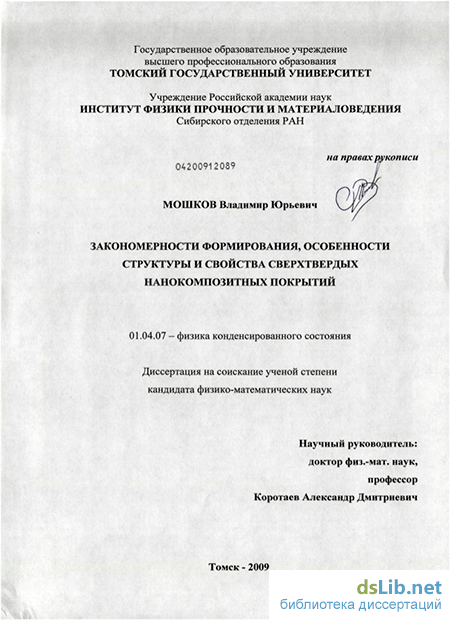 Государственное образовательное учреждение
высшего профессионального образования
ТОМСКИЙ ГОСУДАРСТВЕННЫЙ УНИВЕРСИТЕТ

Учреждение Российской академии наук
ИНСТИТУТ ФИЗИКИ ПРОЧНОСТИ И МАТЕРИАЛОВЕДЕНИЯ
Сибирского отделения РАН

04200912089

на правах рукописи

МОШКОВ Владимир Юрьевич

ЗАКОНОМЕРНОСТИ ФОРМИРОВАНИЯ, ОСОБЕННОСТИ СТРУКТУРЫ И СВОЙСТВА СВЕРХТВЕРДЫХ НАНОКОМПОЗИТНЫХ ПОКРЫТИЙ

01.04.07 – физика конденсированного состояния

Диссертация на соискание ученой степени
кандидата физико-математических наук

Научный руководитель:
доктор физ.-мат. наук,
профессор
Коротаев Александр Дмитриевич

Томск - 2009

dsLib.net
библиотека диссертаций